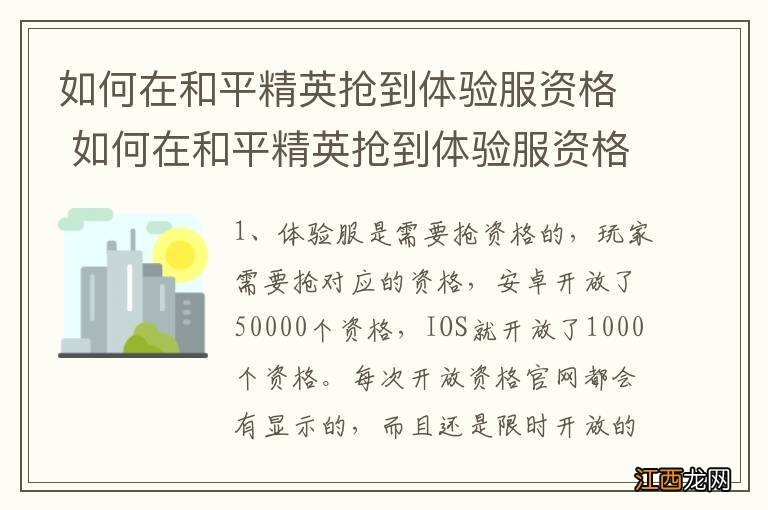 如何在和平精英抢到体验服资格
如何在和平精英抢到体验服资格

1、体验服是需要抢资格的，玩家需要抢对应的资格，安卓开放了50000个资格，IOS就开放了1000个资格。每次开放资格官网都会有显示的，而且还是限时开放的

江西龙网